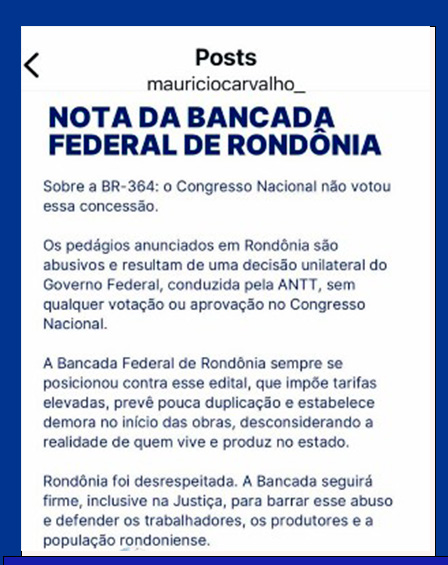 Posts
mauriciocarvalho_

NOTA DA BANCADA FEDERAL DE RONDÔNIA

Sobre a BR-364: o Congresso Nacional não votou essa concessão.

Os pedágios anunciados em Rondônia são abusivos e resultam de uma decisão unilateral do Governo Federal, conduzida pela ANTT, sem qualquer votação ou aprovação no Congresso Nacional.

A Bancada Federal de Rondônia sempre se posicionou contra esse edital, que impõe tarifas elevadas, prevê pouca duplicação e estabelece demora no início das obras, desconsiderando a realidade de quem vive e produz no estado.

Rondônia foi desrespeitada. A Bancada seguirá firme, inclusive na Justiça, para barrar esse abuso e defender os trabalhadores, os produtores e a população rondoniense.